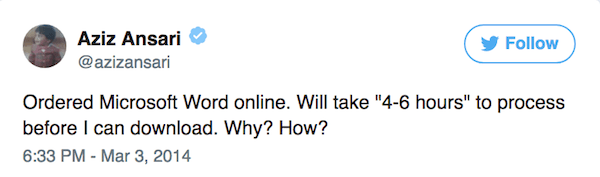 Aziz Ansari
@azizansari

Follow

Ordered Microsoft Word online. Will take "4-6 hours" to process before I can download. Why? How?

6:33 PM - Mar 3, 2014